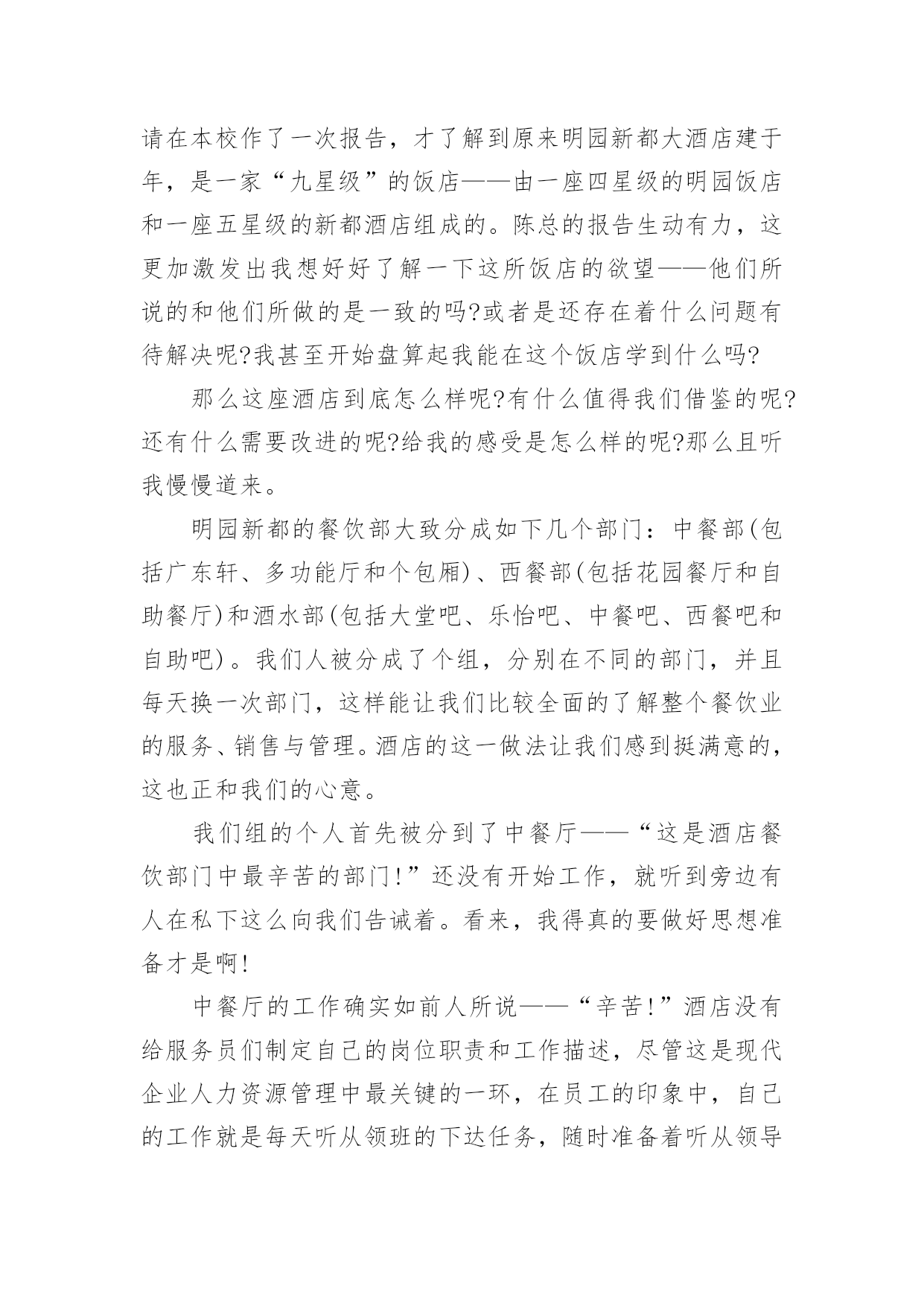 请在本校作了一次报告，才了解到原来明园新都大酒店建于年，是一家“九星级”的饭店——由一座四星级的明园饭店和一座五星级的新都酒店组成的。陈总的报告生动有力，这更加激发出我想好好了解一下这所饭店的欲望——他们所说的和他们所做的是一致的吗?或者是还存在着什么问题有待解决呢?我甚至开始盘算起我能在这个饭店学到什么吗?

那么这座酒店到底怎么样呢?有什么值得我们借鉴的呢?还有什么需要改进的呢?给我的感受是怎么样的呢?那么且听我慢慢道来。

明园新都的餐饮部大致分成如下几个部门：中餐部(包括广东轩、多功能厅和个包厢)、西餐部(包括花园餐厅和自助餐厅)和酒水部(包括大堂吧、乐怡吧、中餐吧、西餐吧和自助吧)。我们人被分成了个组，分别在不同的部门，并且每天换一次部门，这样能让我们比较全面的了解整个餐饮业的服务、销售与管理。酒店的这一做法让我们感到挺满意的，这也正和我们的心意。

我们组的个人首先被分到了中餐厅——“这是酒店餐饮部门中最辛苦的部门!”还没有开始工作，就听到旁边有人在私下这么向我们告诫着。看来，我得真的要做好思想准备才是啊!

中餐厅的工作确实如前人所说——“辛苦!”酒店没有给服务员们制定自己的岗位职责和工作描述，尽管这是现代企业人力资源管理中最关键的一环，在员工的印象中，自己的工作就是每天听从领班的下达任务，随时准备着听从领导